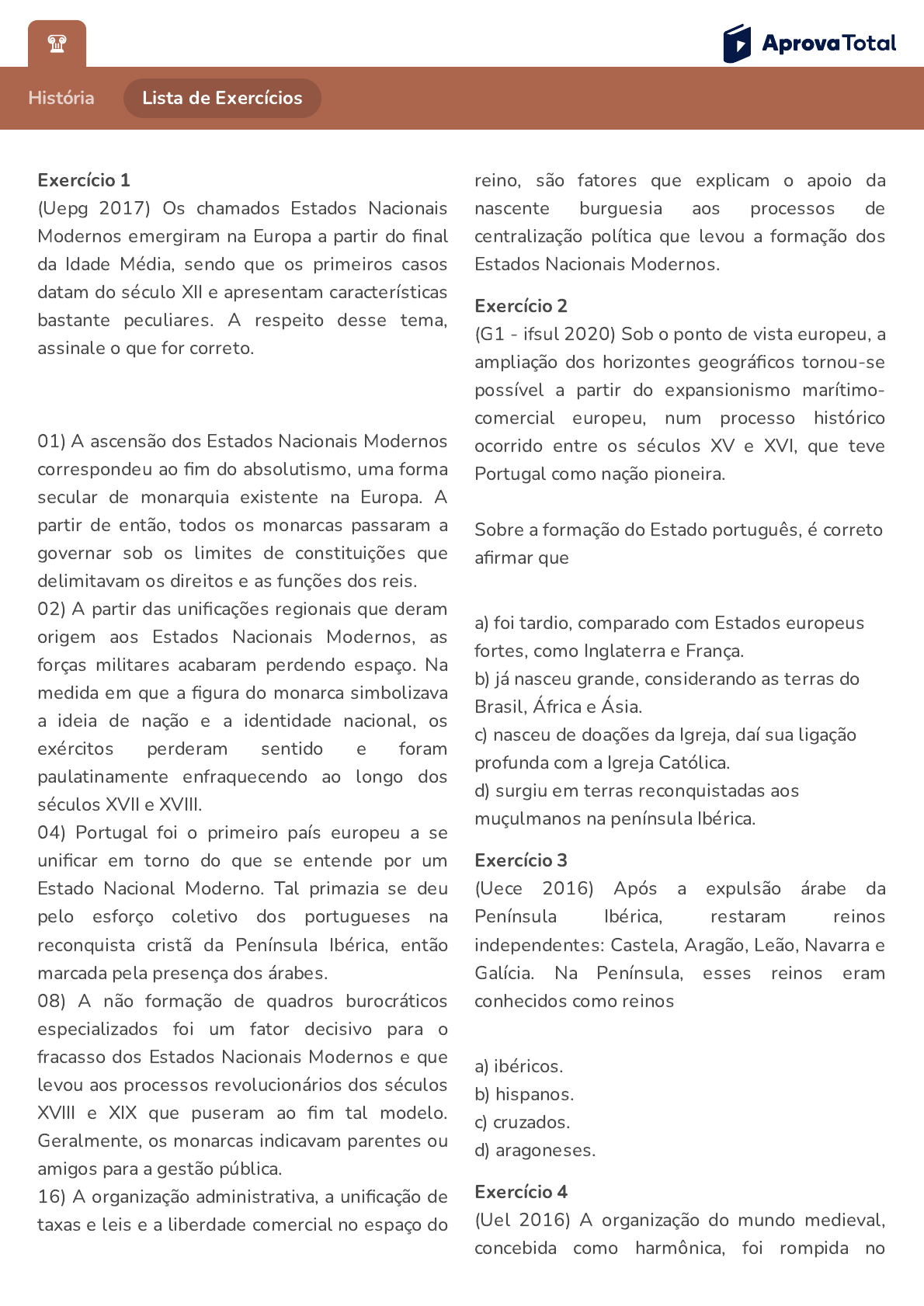 AprovaTotal

História Lista de Exercícios

Exercício 1
(Uepg 2017) Os chamados Estados Nacionais Modernos emergiram na Europa a partir do final da Idade Média, sendo que os primeiros casos datam do século XII e apresentam características bastante peculiares. A respeito desse tema, assinale o que for correto.

01) A ascensão dos Estados Nacionais Modernos correspondeu ao fim do absolutismo, uma forma secular de monarquia existente na Europa. A partir de então, todos os monarcas passaram a governar sob os limites de constituições que delimitavam os direitos e as funções dos reis.
02) A partir das unificações regionais que deram origem aos Estados Nacionais Modernos, as forças militares acabaram perdendo espaço. Na medida em que a figura do monarca simbolizava a ideia de nação e a identidade nacional, os exércitos perderam sentido e foram paulatinamente enfraquecendo ao longo dos séculos XVII e XVIII.
04) Portugal foi o primeiro país europeu a se unificar em torno do que se entende por um Estado Nacional Moderno. Tal primazia se deu pelo esforço coletivo dos portugueses na reconquista cristã da Península Ibérica, então marcada pela presença dos árabes.
08) A não formação de quadros burocráticos especializados foi um fator decisivo para o fracasso dos Estados Nacionais Modernos e que levou aos processos revolucionários dos séculos XVIII e XIX que puseram ao fim tal modelo. Geralmente, os monarcas indicavam parentes ou amigos para a gestão pública.
16) A organização administrativa, a unificação de taxas e leis e a liberdade comercial no espaço do reino, são fatores que explicam o apoio da nascente burguesia aos processos de centralização política que levou a formação dos Estados Nacionais Modernos.

Exercício 2
(G1 - ifsul 2020) Sob o ponto de vista europeu, a ampliação dos horizontes geográficos tornou-se possível a partir do expansionismo marítimo-comercial europeu, num processo histórico ocorrido entre os séculos XV e XVI, que teve Portugal como nação pioneira.

Sobre a formação do Estado português, é correto afirmar que

a) foi tardio, comparado com Estados europeus fortes, como Inglaterra e França.
b) já nasceu grande, considerando as terras do Brasil, África e Ásia.
c) nasceu de doações da Igreja, daí sua ligação profunda com a Igreja Católica.
d) surgiu em terras reconquistadas aos muçulmanos na península Ibérica.

Exercício 3
(Uece 2016) Após a expulsão árabe da Península Ibérica, restaram reinos independentes: Castela, Aragão, Leão, Navarra e Galícia. Na Península, esses reinos eram conhecidos como reinos

a) ibéricos.
b) hispanos.
c) cruzados.
d) aragoneses.

Exercício 4
(Uel 2016) A organização do mundo medieval, concebida como harmônica, foi rompida no